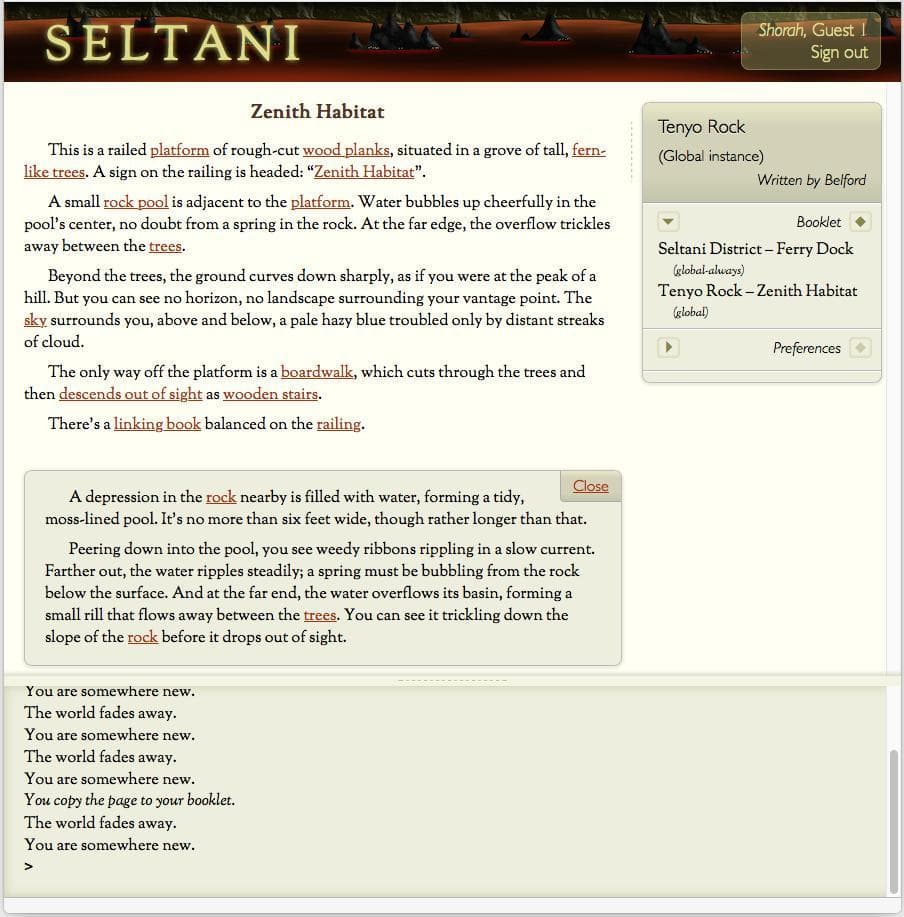 SELTANI

Shorah, Guest 1
Sign out

Zenith Habitat

This is a railed platform of rough-cut wood planks, situated in a grove of tall, fern-like trees. A sign on the railing is headed: “Zenith Habitat”.

A small rock pool is adjacent to the platform. Water bubbles up cheerfully in the pool’s center, no doubt from a spring in the rock. At the far edge, the overflow trickles away between the trees.

Beyond the trees, the ground curves down sharply, as if you were at the peak of a hill. But you can see no horizon, no landscape surrounding your vantage point. The sky surrounds you, above and below, a pale hazy blue troubled only by distant streaks of cloud.

The only way off the platform is a boardwalk, which cuts through the trees and then descends out of sight as wooden stairs.

There’s a linking book balanced on the railing.

Close

A depression in the rock nearby is filled with water, forming a tidy, moss-lined pool. It’s no more than six feet wide, though rather longer than that.

Peering down into the pool, you see weedy ribbons rippling in a slow current. Farther out, the water ripples steadily; a spring must be bubbling from the rock below the surface. And at the far end, the water overflows its basin, forming a small rill that flows away between the trees. You can see it trickling down the slope of the rock before it drops out of sight.

Tenyo Rock
(Global instance)
Written by Belford

Booklet
Seltani District – Ferry Dock
(global-always)
Tenyo Rock – Zenith Habitat
(global)

Preferences

You are somewhere new.
The world fades away.
You are somewhere new.
The world fades away.
You are somewhere new.
You copy the page to your booklet.
The world fades away.
You are somewhere new.
>